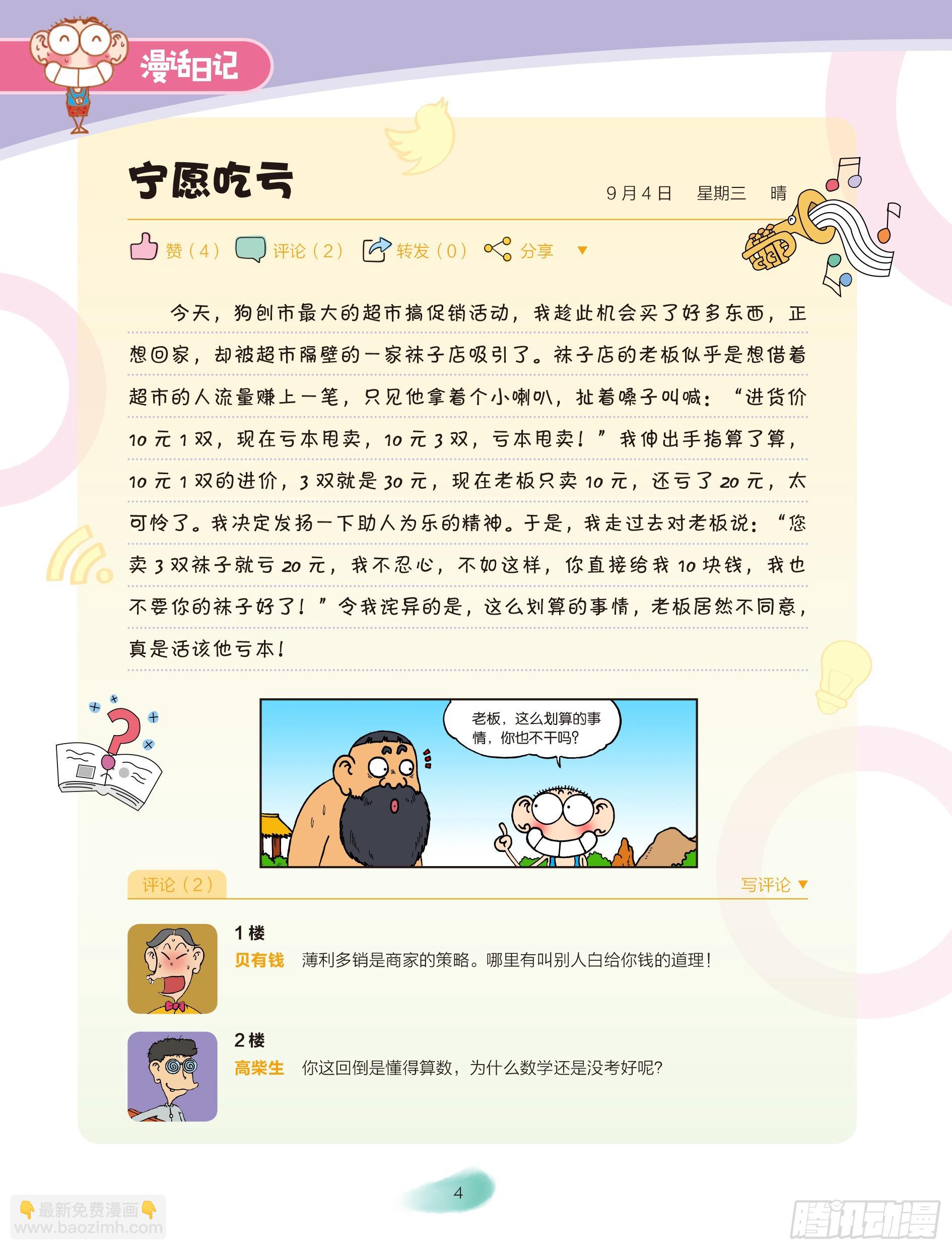 漫话日记

宁愿吃亏

9月4日　星期三　晴

赞（4）　评论（2）　转发（0）　分享

今天，狗创市最大的超市搞促销活动，我趁此机会买了好多东西，正想回家，却被超市隔壁的一家袜子店吸引了。袜子店的老板似乎是想借着超市的人流量赚上一笔，只见他拿着个小喇叭，扯着嗓子叫喊：“进货价10元1双，现在亏本甩卖，10元3双，亏本甩卖！”我伸出手指算了算，10元1双的进价，3双就是30元，现在老板只卖10元，还亏了20元，太可怜了。我决定发扬一下助人为乐的精神。于是，我走过去对老板说：“您卖3双袜子就亏20元，我不忍心，不如这样，你直接给我10块钱，我也不要你的袜子好了！”令我诧异的是，这么划算的事情，老板居然不同意，真是活该他亏本！

老板，这么划算的事情，你也不干吗？

评论（2）　写评论

1楼
贝有钱　薄利多销是商家的策略。哪里有叫别人白给你钱的道理！

2楼
高柴生　你这回倒是懂得算数，为什么数学还是没考好呢？

4

最新免费漫画
www.baozimh.com

腾讯动漫